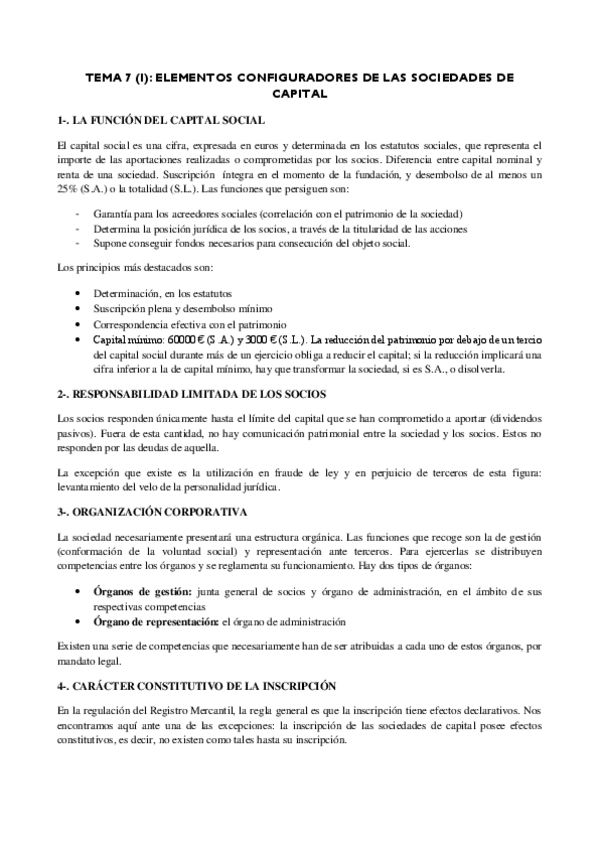 TEMA 7 (I): ELEMENTOS CONFIGURADORES DE LAS SOCIEDADES DE CAPITAL

1-. LA FUNCIÓN DEL CAPITAL SOCIAL

El capital social es una cifra, expresada en euros y determinada en los estatutos sociales, que representa el importe de las aportaciones realizadas o comprometidas por los socios. Diferencia entre capital nominal y renta de una sociedad. Suscripción íntegra en el momento de la fundación, y desembolso de al menos un 25% (S.A.) o la totalidad (S.L.). Las funciones que persiguen son:

- Garantía para los acreedores sociales (correlación con el patrimonio de la sociedad)
- Determina la posición jurídica de los socios, a través de la titularidad de las acciones
- Supone conseguir fondos necesarios para consecución del objeto social.

Los principios más destacados son:

• Determinación, en los estatutos
• Suscripción plena y desembolso mínimo
• Correspondencia efectiva con el patrimonio
• Capital mínimo: 60000 € (S.A.) y 3000 € (S.L.). La reducción del patrimonio por debajo de un tercio del capital social durante más de un ejercicio obliga a reducir el capital; si la reducción implicará una cifra inferior a la de capital mínimo, hay que transformar la sociedad, si es S.A., o disolverla.

2-. RESPONSABILIDAD LIMITADA DE LOS SOCIOS

Los socios responden únicamente hasta el límite del capital que se han comprometido a aportar (dividendos pasivos). Fuera de esta cantidad, no hay comunicación patrimonial entre la sociedad y los socios. Estos no responden por las deudas de aquella.

La excepción que existe es la utilización en fraude de ley y en perjuicio de terceros de esta figura: levantamiento del velo de la personalidad jurídica.

3-. ORGANIZACIÓN CORPORATIVA

La sociedad necesariamente presentará una estructura orgánica. Las funciones que recoge son la de gestión (conformación de la voluntad social) y representación ante terceros. Para ejercerlas se distribuyen competencias entre los órganos y se reglamenta su funcionamiento. Hay dos tipos de órganos:

• Órganos de gestión: junta general de socios y órgano de administración, en el ámbito de sus respectivas competencias
• Órgano de representación: el órgano de administración

Existen una serie de competencias que necesariamente han de ser atribuidas a cada uno de estos órganos, por mandato legal.

4-. CARÁCTER CONSTITUTIVO DE LA INSCRIPCIÓN

En la regulación del Registro Mercantil, la regla general es que la inscripción tiene efectos declarativos. Nos encontramos aquí ante una de las excepciones: la inscripción de las sociedades de capital posee efectos constitutivos, es decir, no existen como tales hasta su inscripción.